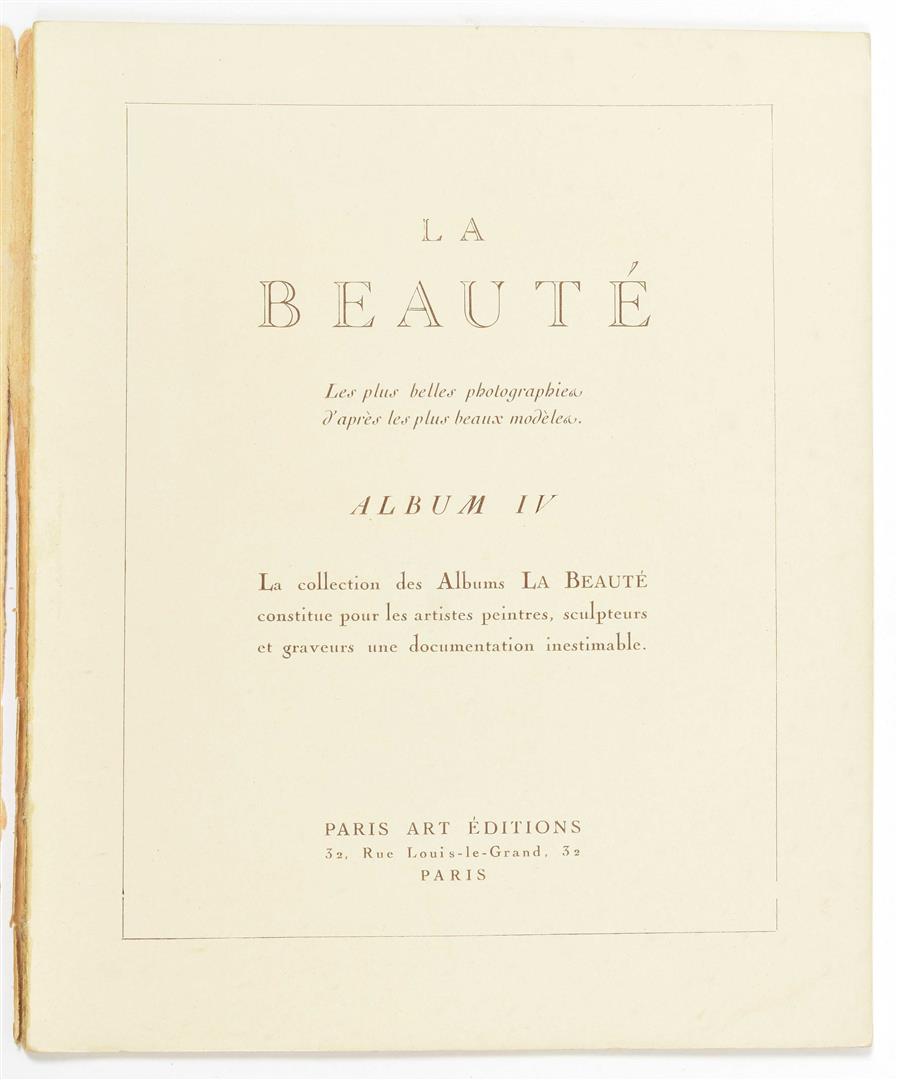 LA

BEAUTÉ

Les plus belles photographies
d'après les plus beaux modèles.

ALBUM IV

La collection des Albums LA BEAUTÉ constitue pour les artistes peintres, sculpteurs et graveurs une documentation inestimable.

PARIS ART ÉDITIONS
32, Rue Louis-le-Grand, 32
PARIS